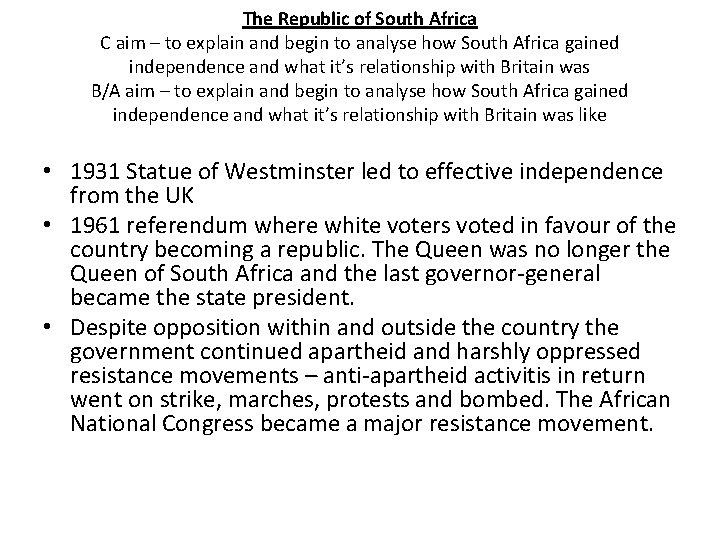 The Republic of South Africa
C aim – to explain and begin to analyse how South Africa gained independence and what it's relationship with Britain was
B/A aim – to explain and begin to analyse how South Africa gained independence and what it's relationship with Britain was like

• 1931 Statue of Westminster led to effective independence from the UK
• 1961 referendum where white voters voted in favour of the country becoming a republic. The Queen was no longer the Queen of South Africa and the last governor-general became the state president.
• Despite opposition within and outside the country the government continued apartheid and harshly oppressed resistance movements – anti-apartheid activitis in return went on strike, marches, protests and bombed. The African National Congress became a major resistance movement.